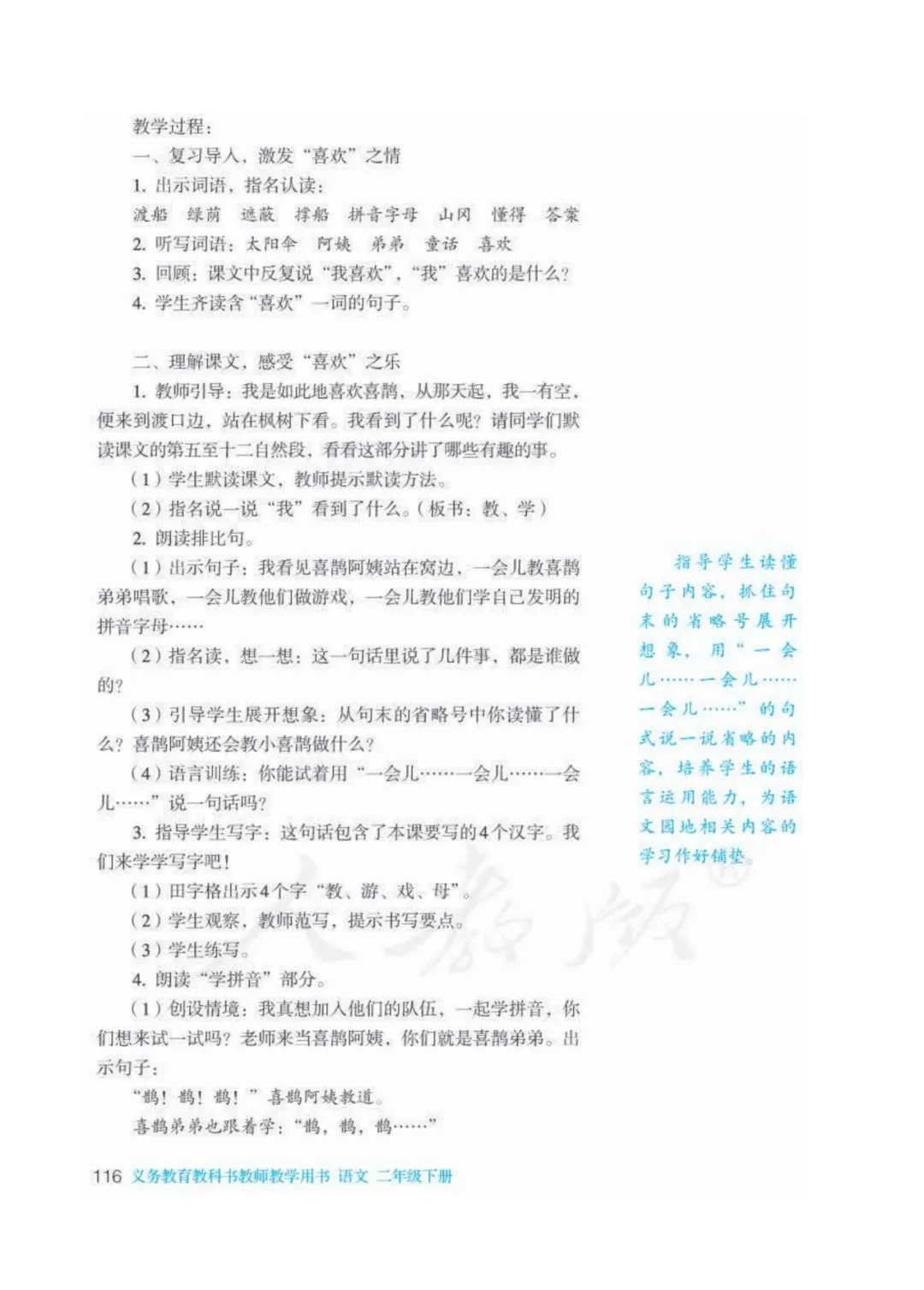 教学过程：

一、复习导入，激发“喜欢”之情

1. 出示词语，指名认读：

渡船　绿荫　遮蔽　撑船　拼音字母　山冈　懂得　答案

2. 听写词语：太阳伞　阿姨　弟弟　童话　喜欢

3. 回顾：课文中反复说“我喜欢”，“我”喜欢的是什么？

4. 学生齐读含“喜欢”一词的句子。

二、理解课文，感受“喜欢”之乐

1. 教师引导：我是如此地喜欢喜鹊，从那天起，我一有空，便来到渡口边，站在枫树下看。我看到了什么呢？请同学们默读课文的第五至十二自然段，看看这部分讲了哪些有趣的事。

（1）学生默读课文，教师提示默读方法。

（2）指名说一说“我”看到了什么。（板书：教、学）

2. 朗读排比句。

（1）出示句子：我看见喜鹊阿姨站在窝边，一会儿教喜鹊弟弟唱歌，一会儿教他们做游戏，一会儿教他们学自己发明的拼音字母……

（2）指名读，想一想：这一句话里说了几件事，都是谁做的？

（3）引导学生展开想象：从句末的省略号中你读懂了什么？喜鹊阿姨还会教小喜鹊做什么？

（4）语言训练：你能试着用“一会儿……一会儿……一会儿……”说一句话吗？

3. 指导学生写字：这句话包含了本课要写的4个汉字。我们来学学写字吧！

（1）田字格出示4个字“教、游、戏、母”。

（2）学生观察，教师范写，提示书写要点。

（3）学生练写。

4. 朗读“学拼音”部分。

（1）创设情境：我真想加入他们的队伍，一起学拼音，你们想来试一试吗？老师来当喜鹊阿姨，你们就是喜鹊弟弟。出示句子：

“鹊！鹊！鹊！”喜鹊阿姨教道。

喜鹊弟弟也跟着学：“鹊，鹊，鹊……”

指导学生读懂句子内容，抓住句末的省略号展开想象，用“一会儿……一会儿……一会儿……”的句式说一说省略的内容，培养学生的语言运用能力，为语文园地相关内容的学习作好铺垫。

116　义务教育教科书教师教学用书　语文　二年级下册